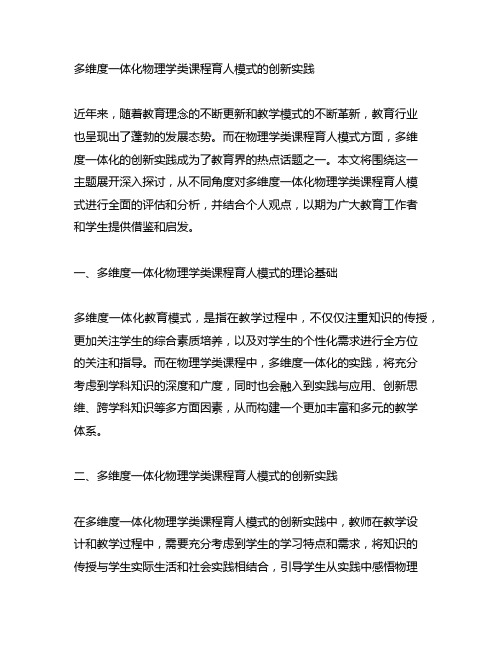 多维度一体化物理学类课程育人模式的创新实践

近年来，随着教育理念的不断更新和教学模式的不断革新，教育行业也呈现出了蓬勃的发展态势。而在物理学类课程育人模式方面，多维度一体化的创新实践成为了教育界的热点话题之一。本文将围绕这一主题展开深入探讨，从不同角度对多维度一体化物理学类课程育人模式进行全面的评估和分析，并结合个人观点，以期为广大教育工作者和学生提供借鉴和启发。

一、多维度一体化物理学类课程育人模式的理论基础

多维度一体化教育模式，是指在教学过程中，不仅仅注重知识的传授，更加关注学生的综合素质培养，以及对学生的个性化需求进行全方位的关注和指导。而在物理学类课程中，多维度一体化的实践，将充分考虑到学科知识的深度和广度，同时也会融入到实践与应用、创新思维、跨学科知识等多方面因素，从而构建一个更加丰富和多元的教学体系。

二、多维度一体化物理学类课程育人模式的创新实践

在多维度一体化物理学类课程育人模式的创新实践中，教师在教学设计和教学过程中，需要充分考虑到学生的学习特点和需求，将知识的传授与学生实际生活和社会实践相结合，引导学生从实践中感悟物理